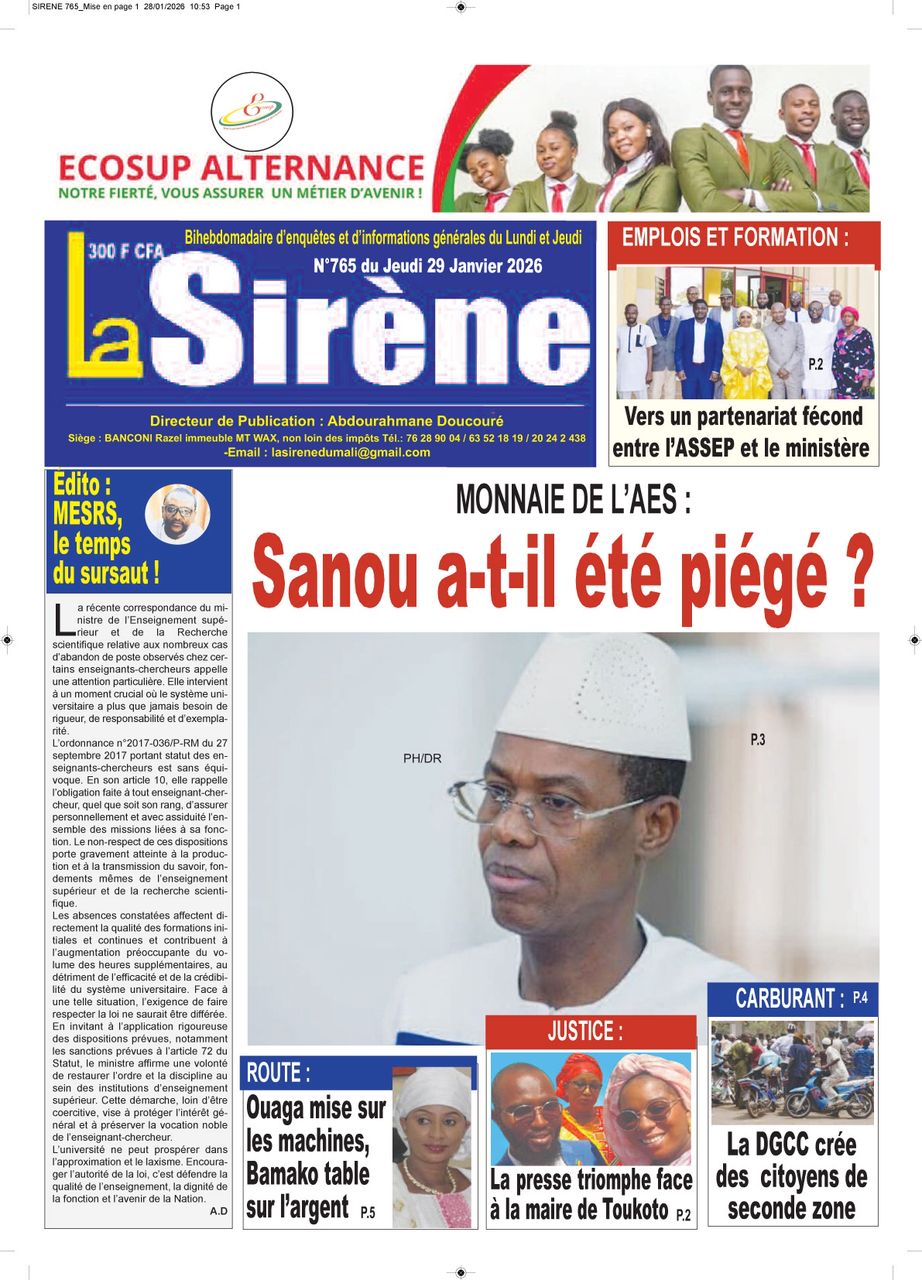 SIRENE 765_Mise en page 1 28/01/2026 10:53 Page 1

ECOSUP ALTERNANCE
NOTRE FIERTÉ, VOUS ASSURER UN MÉTIER D'AVENIR !

300 F CFA
Bihebdomadaire d'enquêtes et d'informations générales du Lundi et Jeudi
N°765 du Jeudi 29 Janvier 2026
La Sirène
Directeur de Publication : Abdourahmane Doucouré
Siège : BANCONI Razel immeuble MT WAX, non loin des impôts Tél.: 76 28 90 04 / 63 52 18 19 / 20 24 2 438
-Email : lasirenedumali@gmail.com

EMPLOIS ET FORMATION :
P.2
Vers un partenariat fécond entre l'ASSEP et le ministère

Edito : MESRS, le temps du sursaut !

La récente correspondance du ministre de l'Enseignement supérieur et de la Recherche scientifique relative aux nombreux cas d'abandon de poste observés chez certains enseignants-chercheurs appelle une attention particulière. Elle intervient à un moment crucial où le système universitaire a plus que jamais besoin de rigueur, de responsabilité et d'exemplarité.
L'ordonnance n°2017-036/P-RM du 27 septembre 2017 portant statut des enseignants-chercheurs est sans équivoque. En son article 10, elle rappelle l'obligation faite à tout enseignant-chercheur, quel que soit son rang, d'assurer personnellement et avec assiduité l'ensemble des missions liées à sa fonction. Le non-respect de ces dispositions porte gravement atteinte à la production et à la transmission du savoir, fondements mêmes de l'enseignement supérieur et de la recherche scientifique.
Les absences constatées affectent directement la qualité des formations initiales et continues et contribuent à l'augmentation préoccupante du volume des heures supplémentaires, au détriment de l'efficacité et de la crédibilité du système universitaire. Face à une telle situation, l'exigence de faire respecter la loi ne saurait être différée.
En invitant à l'application rigoureuse des dispositions prévues, notamment les sanctions prévues à l'article 72 du Statut, le ministre affirme une volonté de restaurer l'ordre et la discipline au sein des institutions d'enseignement supérieur. Cette démarche, loin d'être coercitive, vise à protéger l'intérêt général et à préserver la vocation noble de l'enseignant-chercheur.
L'université ne peut prospérer dans l'approximation et le laxisme. Encourager l'autorité de la loi, c'est défendre la qualité de l'enseignement, la dignité de la fonction et l'avenir de la Nation.
A.D

MONNAIE DE L'AES :
Sanou a-t-il été piégé ?
PH/DR
P.3

ROUTE :
Ouaga mise sur les machines, Bamako table sur l'argent P.5

JUSTICE :
La presse triomphe face à la maire de Toukoto P.2

CARBURANT : P.4
La DGCC crée des citoyens de seconde zone